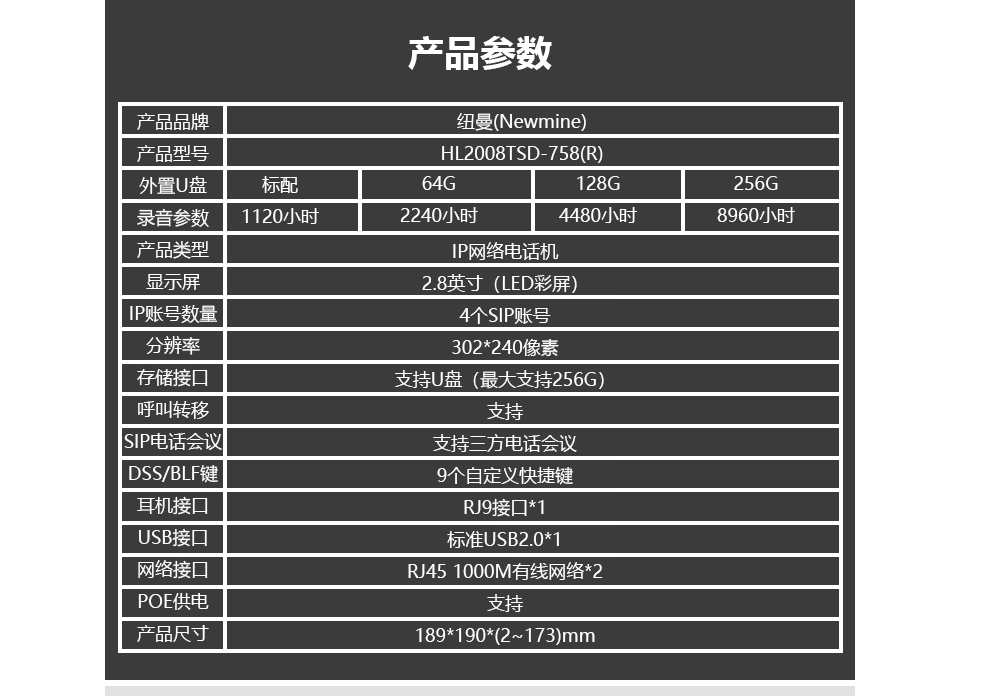 产品参数

| 产品品牌 | 纽曼(Newmine) | | | |
|---|---|---|---|---|
| 产品型号 | HL2008TSD-758(R) | | | |
| 外置U盘 | 标配 | 64G | 128G | 256G |
| 录音参数 | 1120小时 | 2240小时 | 4480小时 | 8960小时 |
| 产品类型 | IP网络电话机 | | | |
| 显示屏 | 2.8英寸（LED彩屏） | | | |
| IP账号数量 | 4个SIP账号 | | | |
| 分辨率 | 302*240像素 | | | |
| 存储接口 | 支持U盘（最大支持256G） | | | |
| 呼叫转移 | 支持 | | | |
| SIP电话会议 | 支持三方电话会议 | | | |
| DSS/BLF键 | 9个自定义快捷键 | | | |
| 耳机接口 | RJ9接口*1 | | | |
| USB接口 | 标准USB2.0*1 | | | |
| 网络接口 | RJ45 1000M有线网络*2 | | | |
| POE供电 | 支持 | | | |
| 产品尺寸 | 189*190*(2~173)mm | | | |